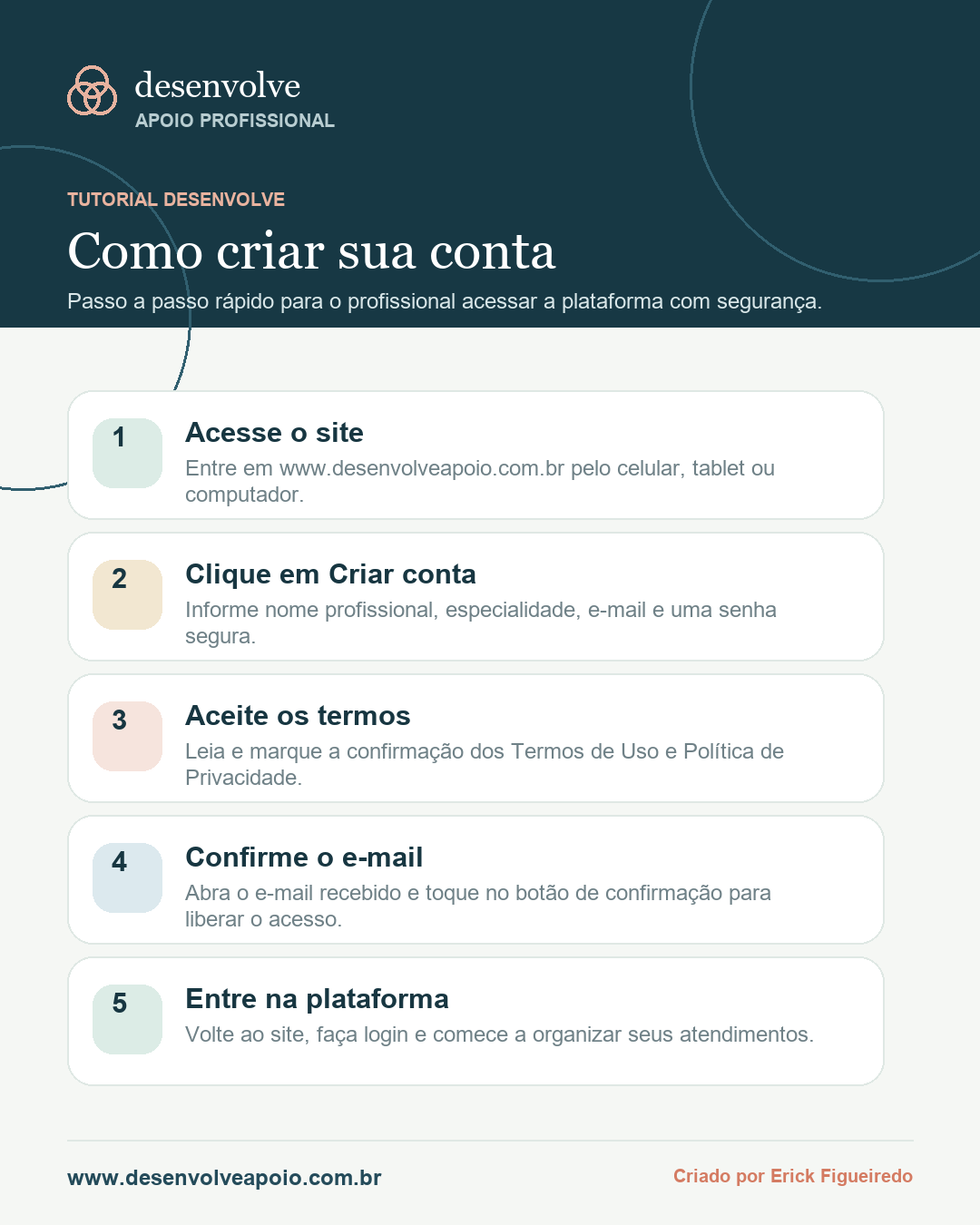 desenvolve
APOIO PROFISSIONAL

TUTORIAL DESENVOLVE

Como criar sua conta

Passo a passo rápido para o profissional acessar a plataforma com segurança.

1
Acesse o site
Entre em www.desenvolveapoio.com.br pelo celular, tablet ou computador.

2
Clique em Criar conta
Informe nome profissional, especialidade, e-mail e uma senha segura.

3
Aceite os termos
Leia e marque a confirmação dos Termos de Uso e Política de Privacidade.

4
Confirme o e-mail
Abra o e-mail recebido e toque no botão de confirmação para liberar o acesso.

5
Entre na plataforma
Volte ao site, faça login e comece a organizar seus atendimentos.

www.desenvolveapoio.com.br

Criado por Erick Figueiredo